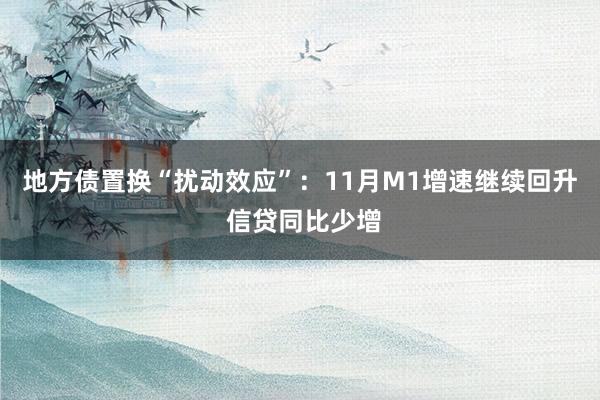 地方债置换“扰动效应”：11月M1增速继续回升
信贷同比少增